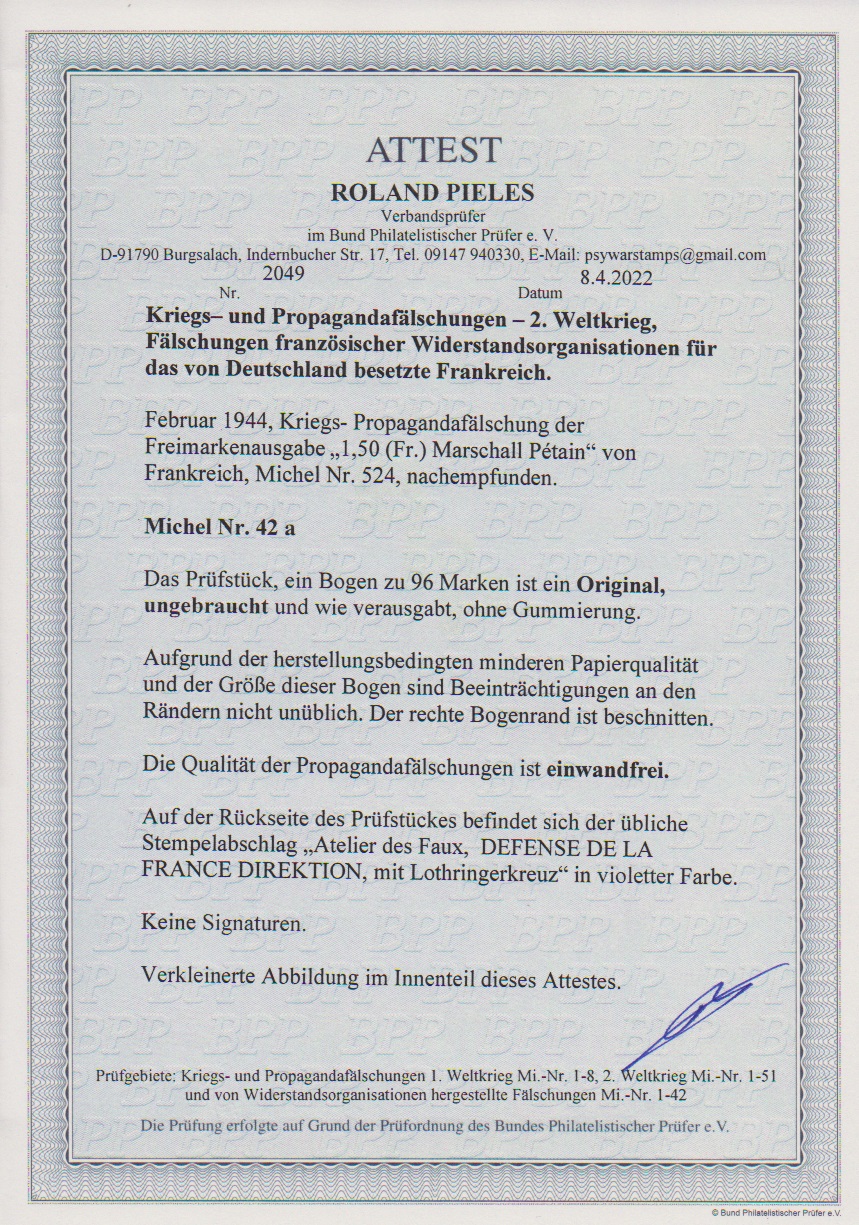 ATTEST

ROLAND PIELES

Verbandsprüfer
im Bund Philatelistischer Prüfer e. V.

D-91790 Burgsalach, Indernbucher Str. 17, Tel. 09147 940330, E-Mail: psywarstamps@gmail.com

2049
Nr.

8.4.2022
Datum

Kriegs– und Propagandafälschungen – 2. Weltkrieg, Fälschungen französischer Widerstandsorganisationen für das von Deutschland besetzte Frankreich.

Februar 1944, Kriegs- Propagandafälschung der Freimarkenausgabe „1,50 (Fr.) Marschall Pétain“ von Frankreich, Michel Nr. 524, nachempfunden.

Michel Nr. 42 a

Das Prüfstück, ein Bogen zu 96 Marken ist ein Original, ungebraucht und wie verausgabt, ohne Gummierung.

Aufgrund der herstellungsbedingten minderen Papierqualität und der Größe dieser Bogen sind Beeinträchtigungen an den Rändern nicht unüblich. Der rechte Bogenrand ist beschnitten.

Die Qualität der Propagandafälschungen ist einwandfrei.

Auf der Rückseite des Prüfstückes befindet sich der übliche Stempelabschlag „Atelier des Faux, DEFENSE DE LA FRANCE DIREKTION, mit Lothringerkreuz“ in violetter Farbe.

Keine Signaturen.

Verkleinerte Abbildung im Innenteil dieses Attestes.

Prüfgebiete: Kriegs- und Propagandafälschungen 1. Weltkrieg Mi.-Nr. 1-8, 2. Weltkrieg Mi.-Nr. 1-51 und von Widerstandsorganisationen hergestellte Fälschungen Mi.-Nr. 1-42

Die Prüfung erfolgte auf Grund der Prüfordnung des Bundes Philatelistischer Prüfer e.V.

© Bund Philatelistischer Prüfer e.V.